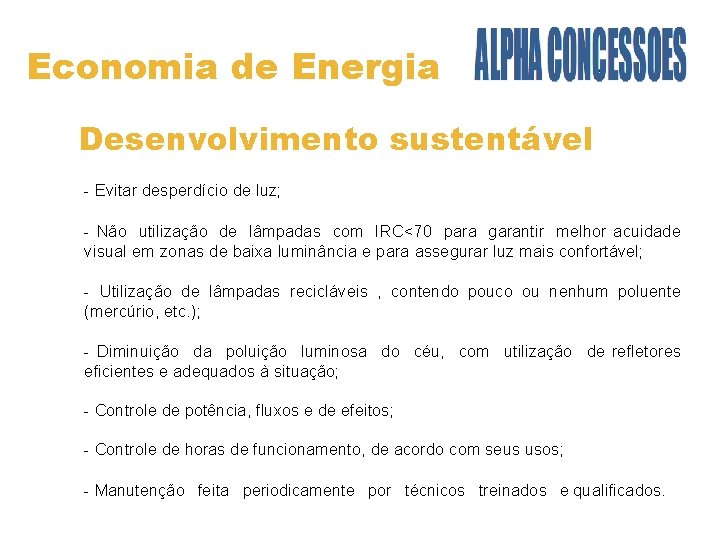 Economia de Energia

ALPHA CONCESSOES

Desenvolvimento sustentável

- Evitar desperdício de luz;

- Não utilização de lâmpadas com IRC<70 para garantir melhor acuidade visual em zonas de baixa luminância e para assegurar luz mais confortável;

- Utilização de lâmpadas recicláveis , contendo pouco ou nenhum poluente (mercúrio, etc.);

- Diminuição da poluição luminosa do céu, com utilização de refletores eficientes e adequados à situação;

- Controle de potência, fluxos e de efeitos;

- Controle de horas de funcionamento, de acordo com seus usos;

- Manutenção feita periodicamente por técnicos treinados e qualificados.